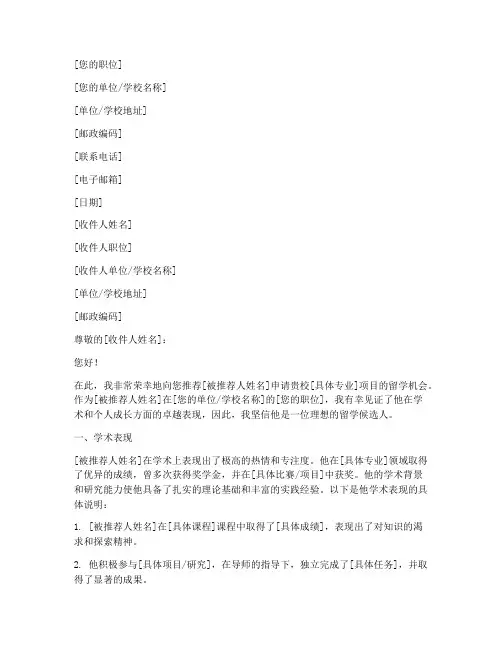 [您的职位]

[您的单位/学校名称]

[单位/学校地址]

[邮政编码]

[联系电话]

[电子邮箱]

[日期]

[收件人姓名]

[收件人职位]

[收件人单位/学校名称]

[单位/学校地址]

[邮政编码]

尊敬的[收件人姓名]：

您好！

在此，我非常荣幸地向您推荐[被推荐人姓名]申请贵校[具体专业]项目的留学机会。作为[被推荐人姓名]在[您的单位/学校名称]的[您的职位]，我有幸见证了他在学术和个人成长方面的卓越表现，因此，我坚信他是一位理想的留学候选人。

一、学术表现

[被推荐人姓名]在学术上表现出了极高的热情和专注度。他在[具体专业]领域取得了优异的成绩，曾多次获得奖学金，并在[具体比赛/项目]中获奖。他的学术背景和研究能力使他具备了扎实的理论基础和丰富的实践经验。以下是他学术表现的具体说明：

1. [被推荐人姓名]在[具体课程]课程中取得了[具体成绩]，表现出了对知识的渴求和探索精神。

2. 他积极参与[具体项目/研究]，在导师的指导下，独立完成了[具体任务]，并取得了显著的成果。